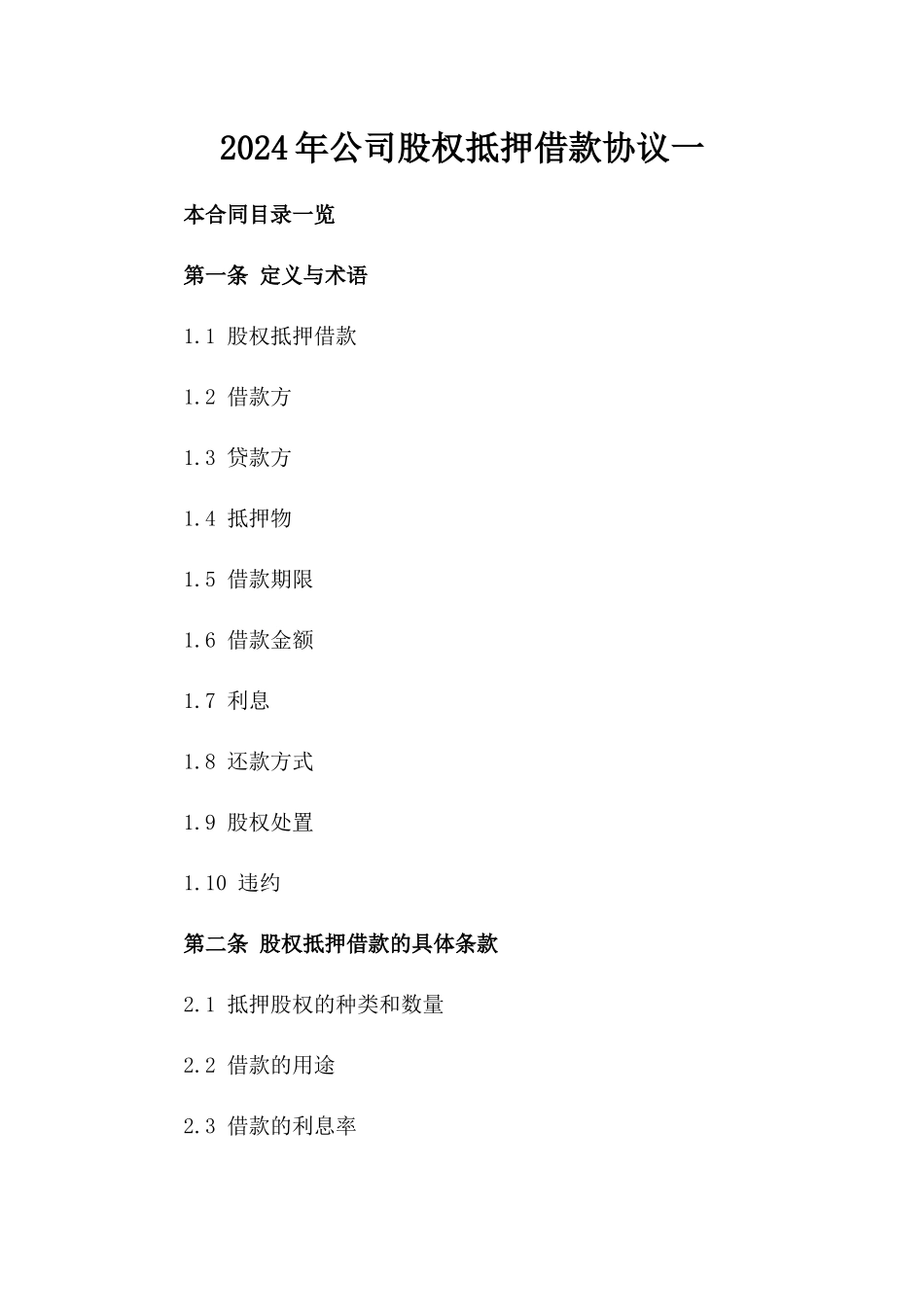 2024年公司股权抵押借款协议一

本合同目录一览

第一条 定义与术语

1.1 股权抵押借款

1.2 借款方

1.3 贷款方

1.4 抵押物

1.5 借款期限

1.6 借款金额

1.7 利息

1.8 还款方式

1.9 股权处置

1.10 违约

第二条 股权抵押借款的具体条款

2.1 抵押股权的种类和数量

2.2 借款的用途

2.3 借款的利息率